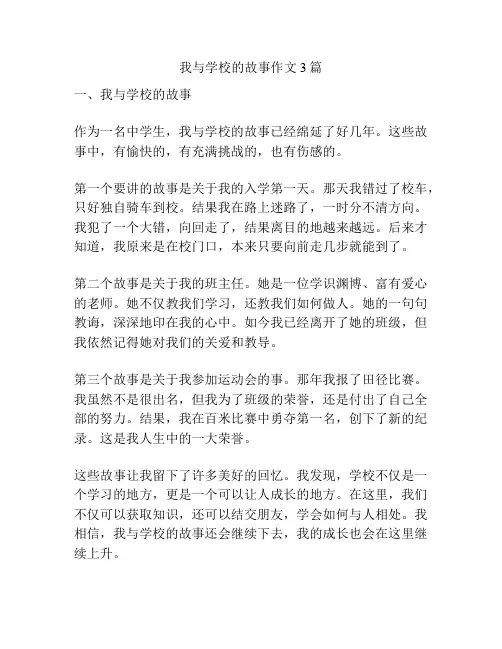 我与学校的故事作文 3 篇

一、我与学校的故事

作为一名中学生，我与学校的故事已经绵延了好几年。这些故事中，有愉快的，有充满挑战的，也有伤感的。

第一个要讲的故事是关于我的入学第一天。那天我错过了校车，只好独自骑车到校。结果我在路上迷路了，一时分不清方向。我犯了一个大错，向回走了，结果离目的地越来越远。后来才知道，我原来是在校门口，本来只要向前走几步就能到了。

第二个故事是关于我的班主任。她是一位学识渊博、富有爱心的老师。她不仅教我们学习，还教我们如何做人。她的一句句教诲，深深地印在我的心中。如今我已经离开了她的班级，但我依然记得她对我们的关爱和教导。

第三个故事是关于我参加运动会的事。那年我报了田径比赛。我虽然不是很出名，但我为了班级的荣誉，还是付出了自己全部的努力。结果，我在百米比赛中勇夺第一名，创下了新的纪录。这是我人生中的一大荣誉。

这些故事让我留下了许多美好的回忆。我发现，学校不仅是一个学习的地方，更是一个可以让人成长的地方。在这里，我们不仅可以获取知识，还可以结交朋友，学会如何与人相处。我相信，我与学校的故事还会继续下去，我的成长也会在这里继续上升。